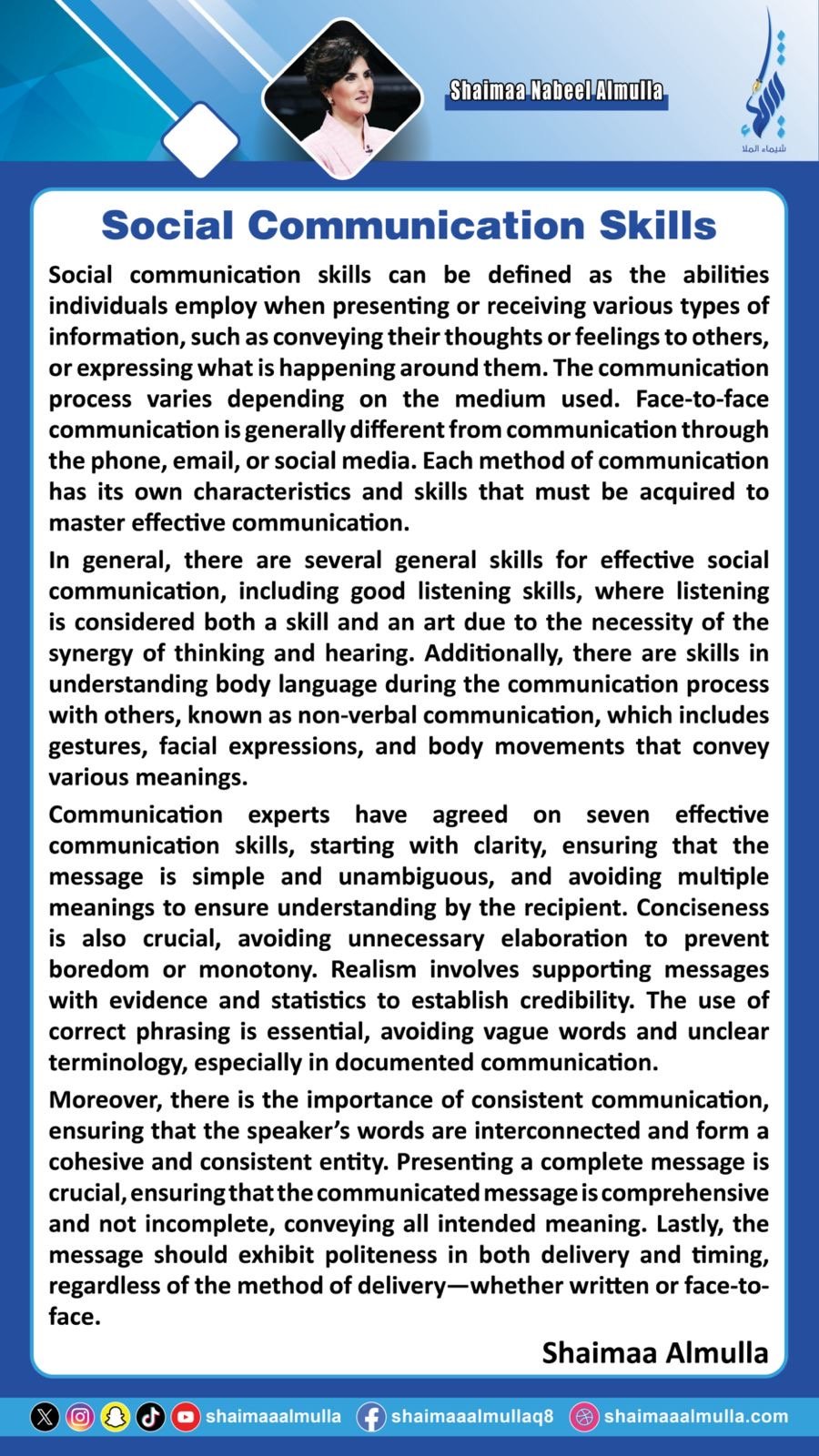 Shaimaa Nabeel Almulla

شيماء الملا

Social Communication Skills

Social communication skills can be defined as the abilities individuals employ when presenting or receiving various types of information, such as conveying their thoughts or feelings to others, or expressing what is happening around them. The communication process varies depending on the medium used. Face-to-face communication is generally different from communication through the phone, email, or social media. Each method of communication has its own characteristics and skills that must be acquired to master effective communication.

In general, there are several general skills for effective social communication, including good listening skills, where listening is considered both a skill and an art due to the necessity of the synergy of thinking and hearing. Additionally, there are skills in understanding body language during the communication process with others, known as non-verbal communication, which includes gestures, facial expressions, and body movements that convey various meanings.

Communication experts have agreed on seven effective communication skills, starting with clarity, ensuring that the message is simple and unambiguous, and avoiding multiple meanings to ensure understanding by the recipient. Conciseness is also crucial, avoiding unnecessary elaboration to prevent boredom or monotony. Realism involves supporting messages with evidence and statistics to establish credibility. The use of correct phrasing is essential, avoiding vague words and unclear terminology, especially in documented communication.

Moreover, there is the importance of consistent communication, ensuring that the speaker's words are interconnected and form a cohesive and consistent entity. Presenting a complete message is crucial, ensuring that the communicated message is comprehensive and not incomplete, conveying all intended meaning. Lastly, the message should exhibit politeness in both delivery and timing, regardless of the method of delivery—whether written or face-to-face.

Shaimaa Almulla

shaimaaalmulla shaimaaalmullaq8 shaimaaalmulla.com